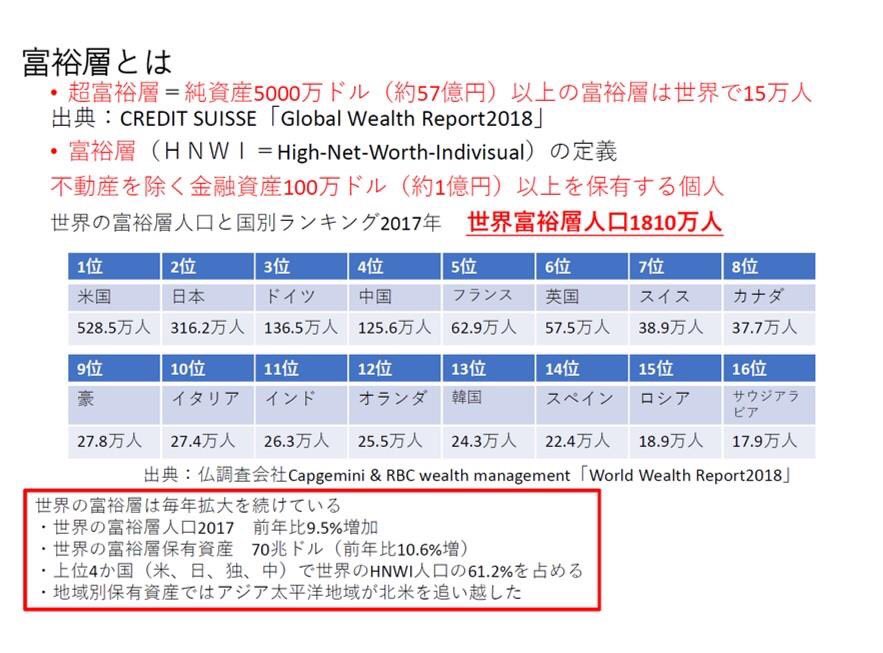 富裕層とは

• 超富裕層＝純資産5000万ドル（約57億円）以上の富裕層は世界で15万人

出典：CREDIT SUISSE「Global Wealth Report2018」

• 富裕層（ＨＮＷＩ＝High-Net-Worth-Indivisual）の定義

不動産を除く金融資産100万ドル（約1億円）以上を保有する個人

世界の富裕層人口と国別ランキング2017年 世界富裕層人口1810万人

| 1位 | 2位 | 3位 | 4位 | 5位 | 6位 | 7位 | 8位 |
|---|---|---|---|---|---|---|---|
| 米国 | 日本 | ドイツ | 中国 | フランス | 英国 | スイス | カナダ |
| 528.5万人 | 316.2万人 | 136.5万人 | 125.6万人 | 62.9万人 | 57.5万人 | 38.9万人 | 37.7万人 |

| 9位 | 10位 | 11位 | 12位 | 13位 | 14位 | 15位 | 16位 |
|---|---|---|---|---|---|---|---|
| 豪 | イタリア | インド | オランダ | 韓国 | スペイン | ロシア | サウジアラビア |
| 27.8万人 | 27.4万人 | 26.3万人 | 25.5万人 | 24.3万人 | 22.4万人 | 18.9万人 | 17.9万人 |

出典：仏調査会社Capgemini & RBC wealth management「World Wealth Report2018」

世界の富裕層は毎年拡大を続けている
・世界の富裕層人口2017 前年比9.5%増加
・世界の富裕層保有資産 70兆ドル（前年比10.6%増）
・上位4か国（米、日、独、中）で世界のHNWI人口の61.2%を占める
・地域別保有資産ではアジア太平洋地域が北米を追い越した